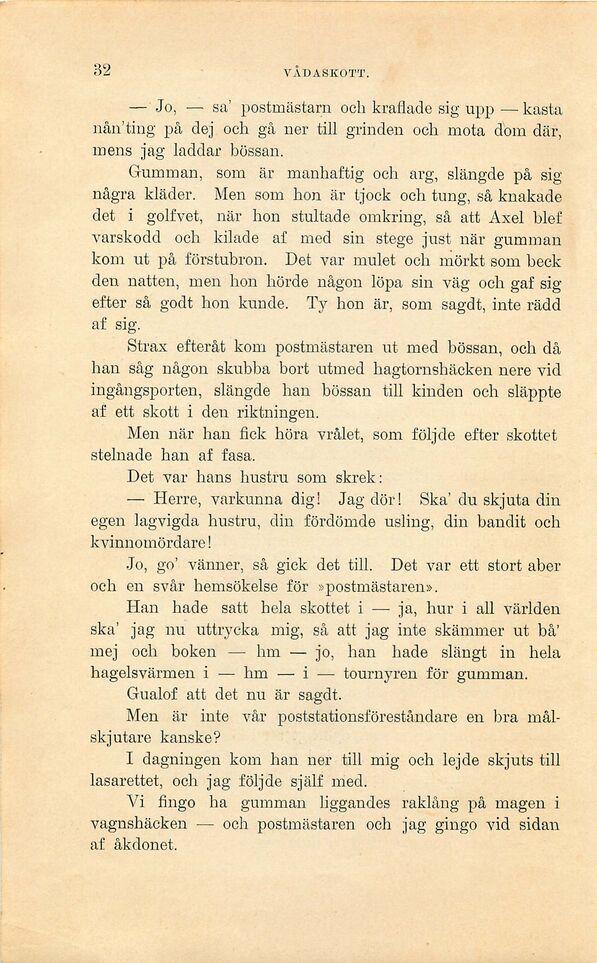 32 VÅDASKOTT.

— Jo, — sa' postmästarn och kraflade sig upp — kasta nån'ting på dej och gå ner till grinden och mota dom där, mens jag laddar bössan.

Gumman, som är manhaftig och arg, slängde på sig några kläder. Men som hon är tjock och tung, så knakade det i golfvet, när hon stultade omkring, så att Axel blef varskodd och kilade af med sin stege just när gumman kom ut på förstubron. Det var mulet och mörkt som beck den natten, men hon hörde någon löpa sin väg och gaf sig efter så godt hon kunde. Ty hon är, som sagdt, inte rädd af sig.

Strax efteråt kom postmästaren ut med bössan, och då han såg någon skubba bort utmed hagtornshäcken nere vid ingångsporten, slängde han bössan till kinden och släppte af ett skott i den riktningen.

Men när han fick höra vrålet, som följde efter skottet stelnade han af fasa.

Det var hans hustru som skrek:

— Herre, varkunna dig! Jag dör! Ska' du skjuta din egen lagvigda hustru, din fördömde usling, din bandit och kvinnomördare!

Jo, go' vänner, så gick det till. Det var ett stort aber och en svår hemsökelse för »postmästaren».

Han hade satt hela skottet i — ja, hur i all världen ska' jag nu uttrycka mig, så att jag inte skämmer ut bå' mej och boken — hm — jo, han hade slängt in hela hagelsvärmen i — hm — i — tournyren för gumman.

Gualof att det nu är sagdt.

Men är inte vår poststationsföreståndare en bra målskjutare kanske?

I dagningen kom han ner till mig och lejde skjuts till lasarettet, och jag följde själf med.

Vi fingo ha gumman liggandes raklång på magen i vagnshäcken — och postmästaren och jag gingo vid sidan af åkdonet.